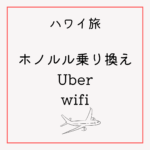 ハワイ旅

ホノルル乗り換え
Uber
wifi